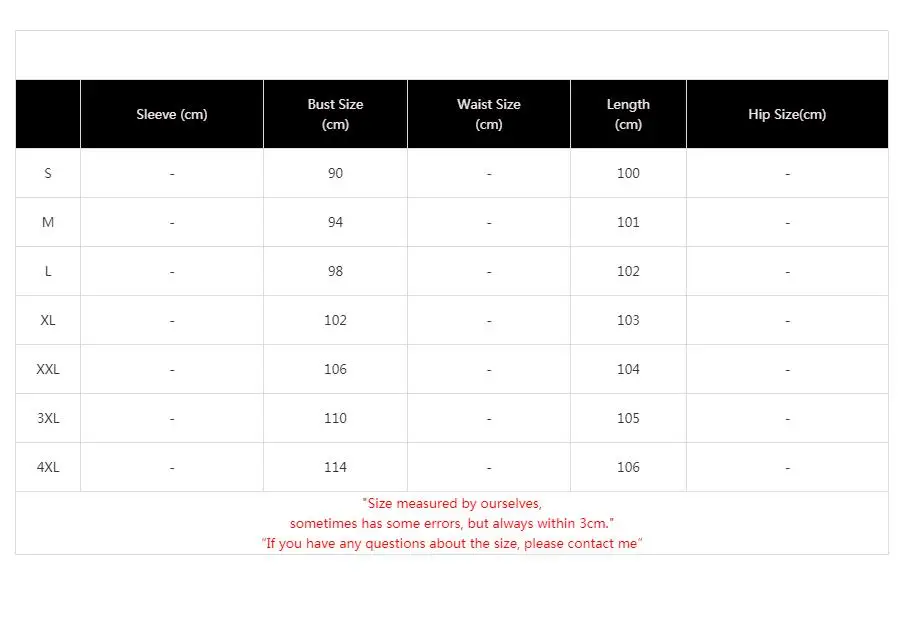 | | Sleeve (cm) | Bust Size (cm) | Waist Size (cm) | Length (cm) | Hip Size(cm) |
|---|---|---|---|---|---|
| S | - | 90 | - | 100 | - |
| M | - | 94 | - | 101 | - |
| L | - | 98 | - | 102 | - |
| XL | - | 102 | - | 103 | - |
| XXL | - | 106 | - | 104 | - |
| 3XL | - | 110 | - | 105 | - |
| 4XL | - | 114 | - | 106 | - |

"Size measured by ourselves,
sometimes has some errors, but always within 3cm."
"If you have any questions about the size, please contact me"